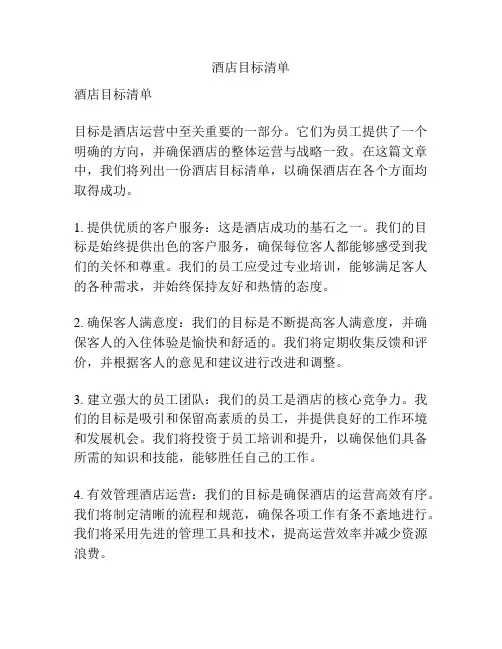 酒店目标清单

酒店目标清单

目标是酒店运营中至关重要的一部分。它们为员工提供了一个明确的方向，并确保酒店的整体运营与战略一致。在这篇文章中，我们将列出一份酒店目标清单，以确保酒店在各个方面均取得成功。

1. 提供优质的客户服务：这是酒店成功的基石之一。我们的目标是始终提供出色的客户服务，确保每位客人都能够感受到我们的关怀和尊重。我们的员工应受过专业培训，能够满足客人的各种需求，并始终保持友好和热情的态度。

2. 确保客人满意度：我们的目标是不断提高客人满意度，并确保客人的入住体验是愉快和舒适的。我们将定期收集反馈和评价，并根据客人的意见和建议进行改进和调整。

3. 建立强大的员工团队：我们的员工是酒店的核心竞争力。我们的目标是吸引和保留高素质的员工，并提供良好的工作环境和发展机会。我们将投资于员工培训和提升，以确保他们具备所需的知识和技能，能够胜任自己的工作。

4. 有效管理酒店运营：我们的目标是确保酒店的运营高效有序。我们将制定清晰的流程和规范，确保各项工作有条不紊地进行。我们将采用先进的管理工具和技术，提高运营效率并减少资源浪费。